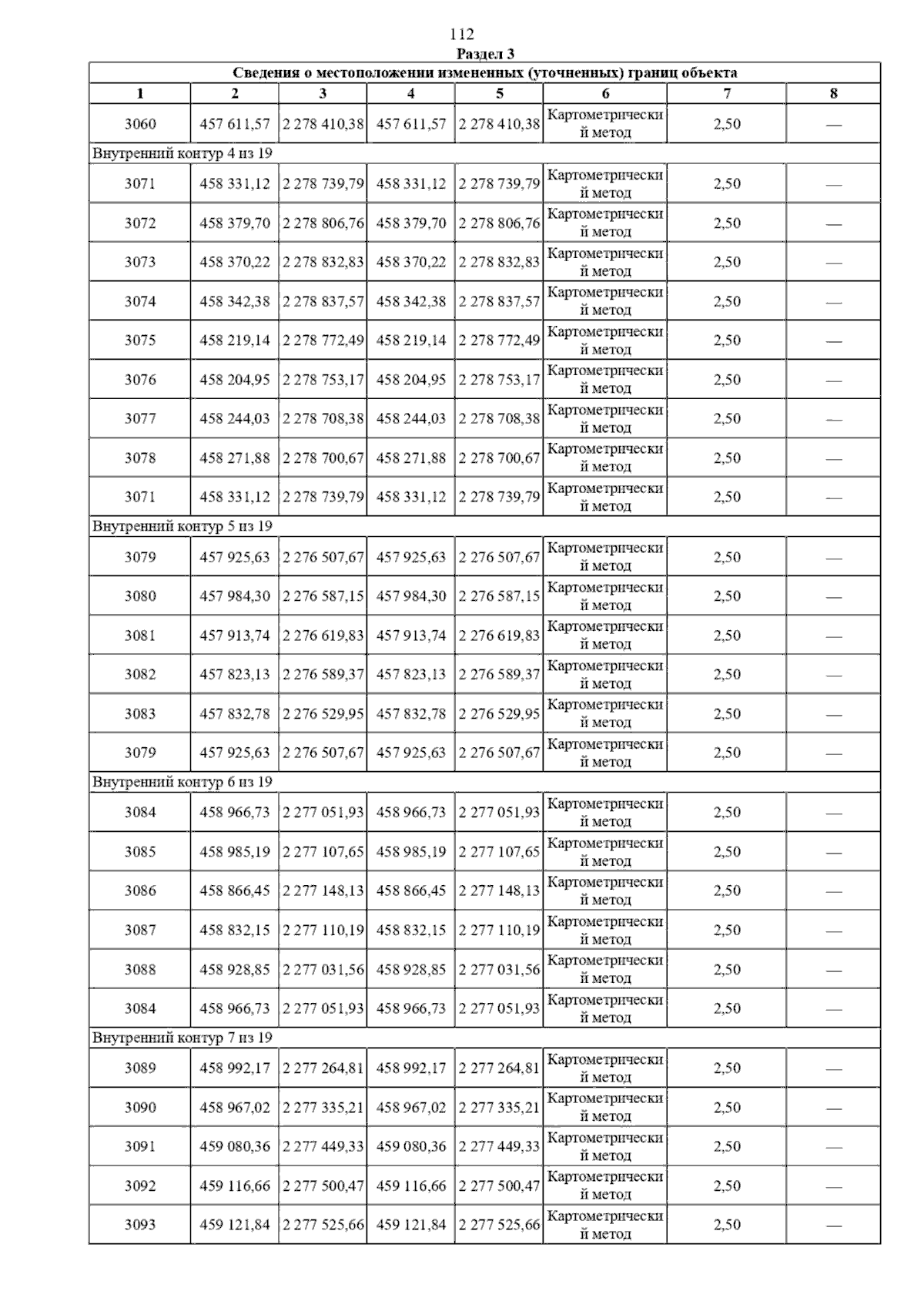 112

Раздел 3

| Сведения о местоположении измененных (уточненных) границ объекта | | | | | | | |
|---|---|---|---|---|---|---|---|
| 1 | 2 | 3 | 4 | 5 | 6 | 7 | 8 |
| 3060 | 457 611,57 | 2 278 410,38 | 457 611,57 | 2 278 410,38 | Картометрический метод | 2,50 | — |
| Внутренний контур 4 из 19 | | | | | | | |
| 3071 | 458 331,12 | 2 278 739,79 | 458 331,12 | 2 278 739,79 | Картометрический метод | 2,50 | — |
| 3072 | 458 379,70 | 2 278 806,76 | 458 379,70 | 2 278 806,76 | Картометрический метод | 2,50 | — |
| 3073 | 458 370,22 | 2 278 832,83 | 458 370,22 | 2 278 832,83 | Картометрический метод | 2,50 | — |
| 3074 | 458 342,38 | 2 278 837,57 | 458 342,38 | 2 278 837,57 | Картометрический метод | 2,50 | — |
| 3075 | 458 219,14 | 2 278 772,49 | 458 219,14 | 2 278 772,49 | Картометрический метод | 2,50 | — |
| 3076 | 458 204,95 | 2 278 753,17 | 458 204,95 | 2 278 753,17 | Картометрический метод | 2,50 | — |
| 3077 | 458 244,03 | 2 278 708,38 | 458 244,03 | 2 278 708,38 | Картометрический метод | 2,50 | — |
| 3078 | 458 271,88 | 2 278 700,67 | 458 271,88 | 2 278 700,67 | Картометрический метод | 2,50 | — |
| 3071 | 458 331,12 | 2 278 739,79 | 458 331,12 | 2 278 739,79 | Картометрический метод | 2,50 | — |
| Внутренний контур 5 из 19 | | | | | | | |
| 3079 | 457 925,63 | 2 276 507,67 | 457 925,63 | 2 276 507,67 | Картометрический метод | 2,50 | — |
| 3080 | 457 984,30 | 2 276 587,15 | 457 984,30 | 2 276 587,15 | Картометрический метод | 2,50 | — |
| 3081 | 457 913,74 | 2 276 619,83 | 457 913,74 | 2 276 619,83 | Картометрический метод | 2,50 | — |
| 3082 | 457 823,13 | 2 276 589,37 | 457 823,13 | 2 276 589,37 | Картометрический метод | 2,50 | — |
| 3083 | 457 832,78 | 2 276 529,95 | 457 832,78 | 2 276 529,95 | Картометрический метод | 2,50 | — |
| 3079 | 457 925,63 | 2 276 507,67 | 457 925,63 | 2 276 507,67 | Картометрический метод | 2,50 | — |
| Внутренний контур 6 из 19 | | | | | | | |
| 3084 | 458 966,73 | 2 277 051,93 | 458 966,73 | 2 277 051,93 | Картометрический метод | 2,50 | — |
| 3085 | 458 985,19 | 2 277 107,65 | 458 985,19 | 2 277 107,65 | Картометрический метод | 2,50 | — |
| 3086 | 458 866,45 | 2 277 148,13 | 458 866,45 | 2 277 148,13 | Картометрический метод | 2,50 | — |
| 3087 | 458 832,15 | 2 277 110,19 | 458 832,15 | 2 277 110,19 | Картометрический метод | 2,50 | — |
| 3088 | 458 928,85 | 2 277 031,56 | 458 928,85 | 2 277 031,56 | Картометрический метод | 2,50 | — |
| 3084 | 458 966,73 | 2 277 051,93 | 458 966,73 | 2 277 051,93 | Картометрический метод | 2,50 | — |
| Внутренний контур 7 из 19 | | | | | | | |
| 3089 | 458 992,17 | 2 277 264,81 | 458 992,17 | 2 277 264,81 | Картометрический метод | 2,50 | — |
| 3090 | 458 967,02 | 2 277 335,21 | 458 967,02 | 2 277 335,21 | Картометрический метод | 2,50 | — |
| 3091 | 459 080,36 | 2 277 449,33 | 459 080,36 | 2 277 449,33 | Картометрический метод | 2,50 | — |
| 3092 | 459 116,66 | 2 277 500,47 | 459 116,66 | 2 277 500,47 | Картометрический метод | 2,50 | — |
| 3093 | 459 121,84 | 2 277 525,66 | 459 121,84 | 2 277 525,66 | Картометрический метод | 2,50 | — |